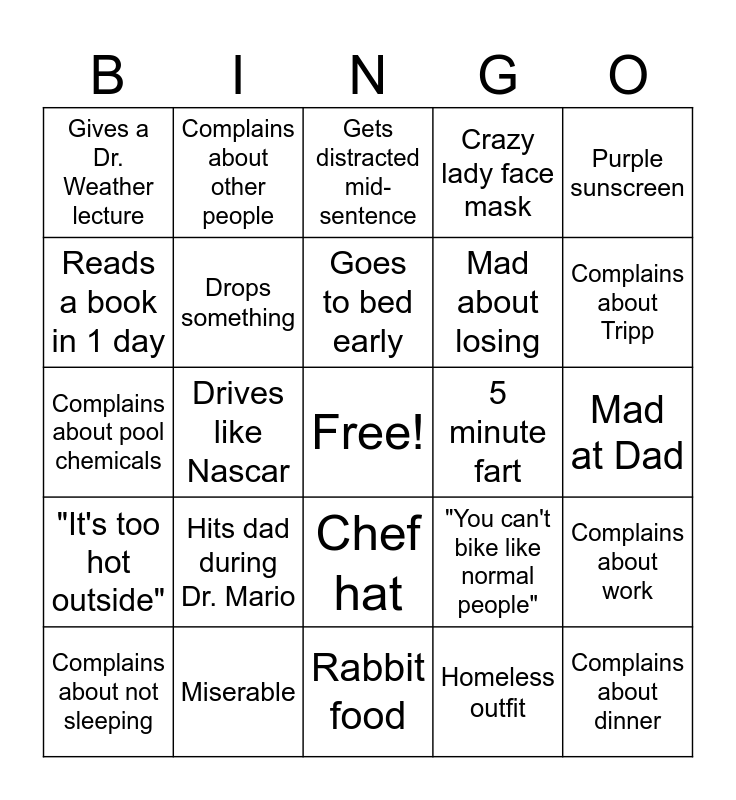 | B | I | N | G | O |
|---|---|---|---|---|
| Gives a Dr. Weather lecture | Complains about other people | Gets distracted mid-sentence | Crazy lady face mask | Purple sunscreen |
| Reads a book in 1 day | Drops something | Goes to bed early | Mad about losing | Complains about Tripp |
| Complains about pool chemicals | Drives like Nascar | Free! | 5 minute fart | Mad at Dad |
| "It's too hot outside" | Hits dad during Dr. Mario | Chef hat | "You can't bike like normal people" | Complains about work |
| Complains about not sleeping | Miserable | Rabbit food | Homeless outfit | Complains about dinner |